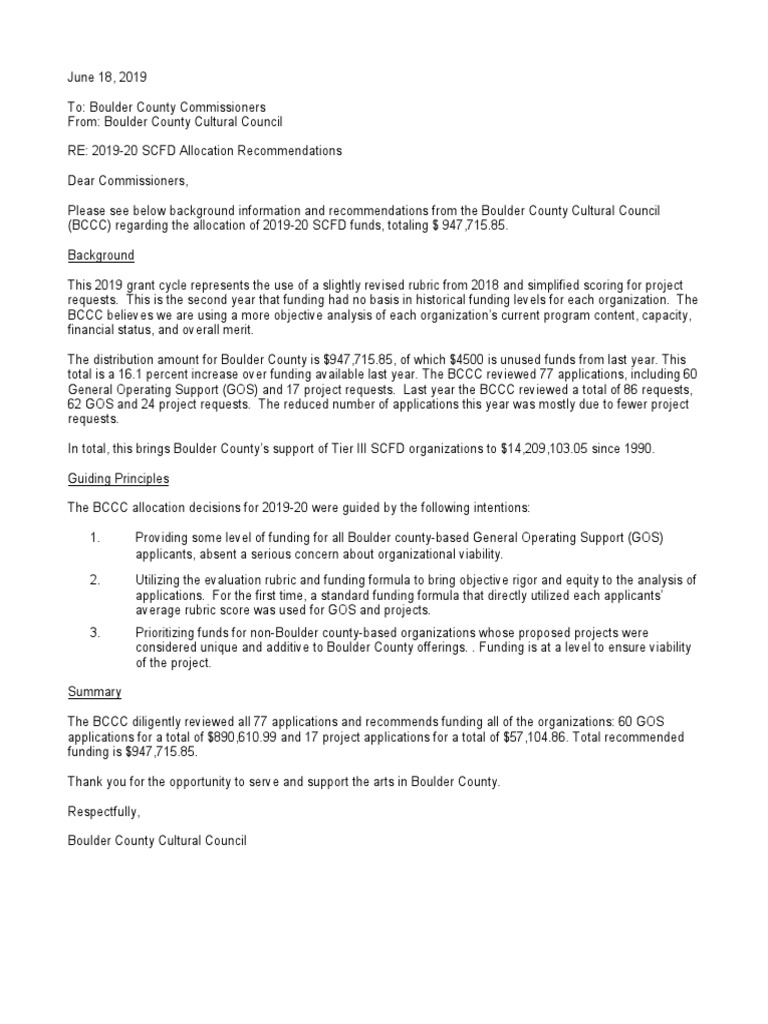 June 18, 2019

To: Boulder County Commissioners
From: Boulder County Cultural Council

RE: 2019-20 SCFD Allocation Recommendations

Dear Commissioners,

Please see below background information and recommendations from the Boulder County Cultural Council (BCCC) regarding the allocation of 2019-20 SCFD funds, totaling $ 947,715.85.

Background

This 2019 grant cycle represents the use of a slightly revised rubric from 2018 and simplified scoring for project requests. This is the second year that funding had no basis in historical funding levels for each organization. The BCCC believes we are using a more objective analysis of each organization's current program content, capacity, financial status, and overall merit.

The distribution amount for Boulder County is $947,715.85, of which $4500 is unused funds from last year. This total is a 16.1 percent increase over funding available last year. The BCCC reviewed 77 applications, including 60 General Operating Support (GOS) and 17 project requests. Last year the BCCC reviewed a total of 86 requests, 62 GOS and 24 project requests. The reduced number of applications this year was mostly due to fewer project requests.

In total, this brings Boulder County's support of Tier III SCFD organizations to $14,209,103.05 since 1990.

Guiding Principles

The BCCC allocation decisions for 2019-20 were guided by the following intentions:

1. Providing some level of funding for all Boulder county-based General Operating Support (GOS) applicants, absent a serious concern about organizational viability.

2. Utilizing the evaluation rubric and funding formula to bring objective rigor and equity to the analysis of applications. For the first time, a standard funding formula that directly utilized each applicants' average rubric score was used for GOS and projects.

3. Prioritizing funds for non-Boulder county-based organizations whose proposed projects were considered unique and additive to Boulder County offerings. . Funding is at a level to ensure viability of the project.

Summary

The BCCC diligently reviewed all 77 applications and recommends funding all of the organizations: 60 GOS applications for a total of $890,610.99 and 17 project applications for a total of $57,104.86. Total recommended funding is $947,715.85.

Thank you for the opportunity to serve and support the arts in Boulder County.

Respectfully,

Boulder County Cultural Council